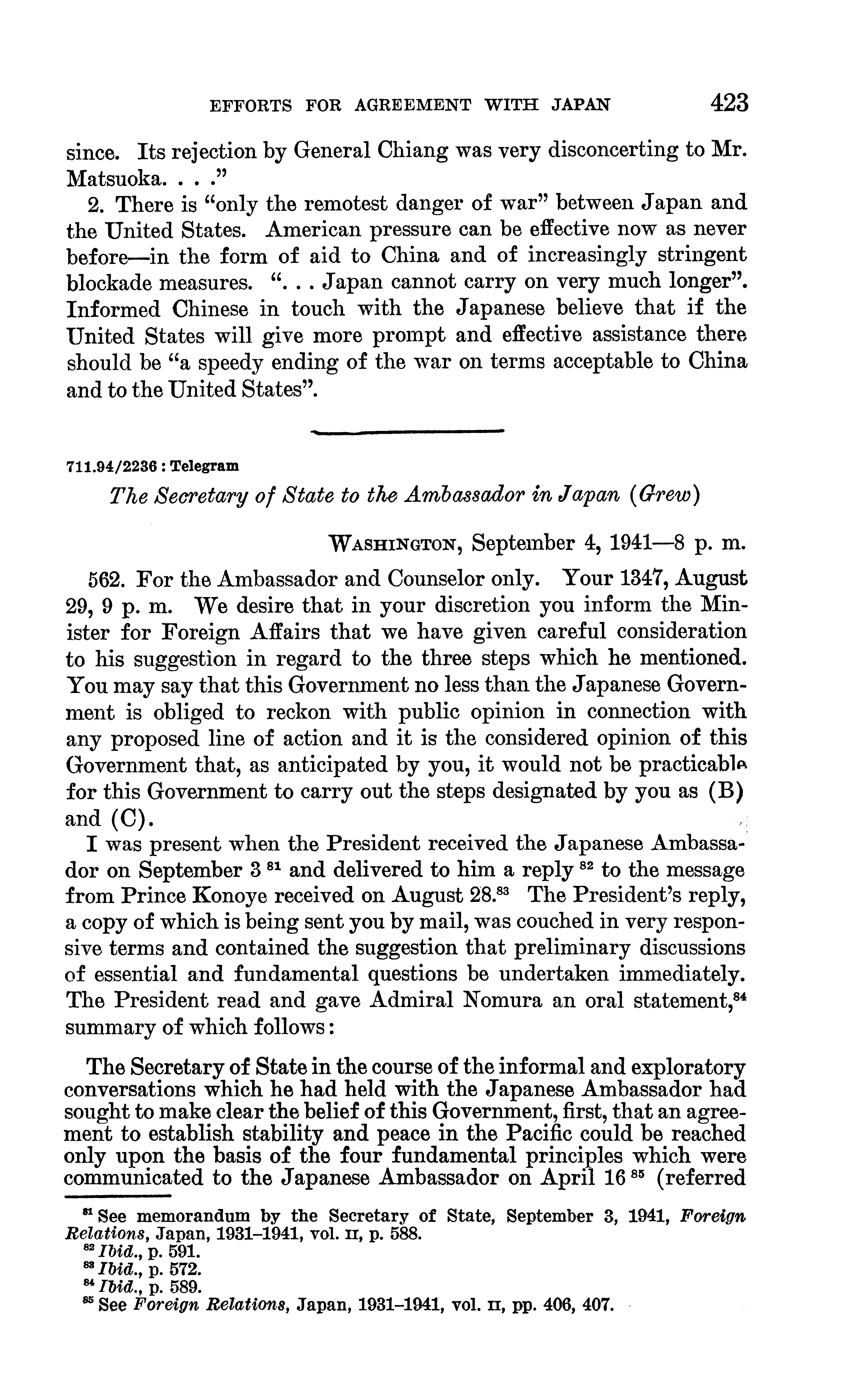 EFFORTS FOR AGREEMENT WITH JAPAN 423

since. Its rejection by General Chiang was very disconcerting to Mr. Matsuoka. . . ."

2. There is "only the remotest danger of war" between Japan and the United States. American pressure can be effective now as never before—in the form of aid to China and of increasingly stringent blockade measures. ". . . Japan cannot carry on very much longer". Informed Chinese in touch with the Japanese believe that if the United States will give more prompt and effective assistance there should be "a speedy ending of the war on terms acceptable to China and to the United States".

711.94/2236 : Telegram

The Secretary of State to the Ambassador in Japan (Grew)

WASHINGTON, September 4, 1941—8 p. m.

562. For the Ambassador and Counselor only. Your 1347, August 29, 9 p. m. We desire that in your discretion you inform the Minister for Foreign Affairs that we have given careful consideration to his suggestion in regard to the three steps which he mentioned. You may say that this Government no less than the Japanese Government is obliged to reckon with public opinion in connection with any proposed line of action and it is the considered opinion of this Government that, as anticipated by you, it would not be practicable for this Government to carry out the steps designated by you as (B) and (C).

I was present when the President received the Japanese Ambassador on September 3 $^{81}$ and delivered to him a reply $^{82}$ to the message from Prince Konoye received on August 28.$^{83}$ The President's reply, a copy of which is being sent you by mail, was couched in very responsive terms and contained the suggestion that preliminary discussions of essential and fundamental questions be undertaken immediately. The President read and gave Admiral Nomura an oral statement,$^{84}$ summary of which follows:

The Secretary of State in the course of the informal and exploratory conversations which he had held with the Japanese Ambassador had sought to make clear the belief of this Government, first, that an agreement to establish stability and peace in the Pacific could be reached only upon the basis of the four fundamental principles which were communicated to the Japanese Ambassador on April 16 $^{85}$ (referred

$^{81}$ See memorandum by the Secretary of State, September 3, 1941, Foreign Relations, Japan, 1931–1941, vol. II, p. 588.
$^{82}$ Ibid., p. 591.
$^{83}$ Ibid., p. 572.
$^{84}$ Ibid., p. 589.
$^{85}$ See Foreign Relations, Japan, 1931–1941, vol. II, pp. 406, 407.